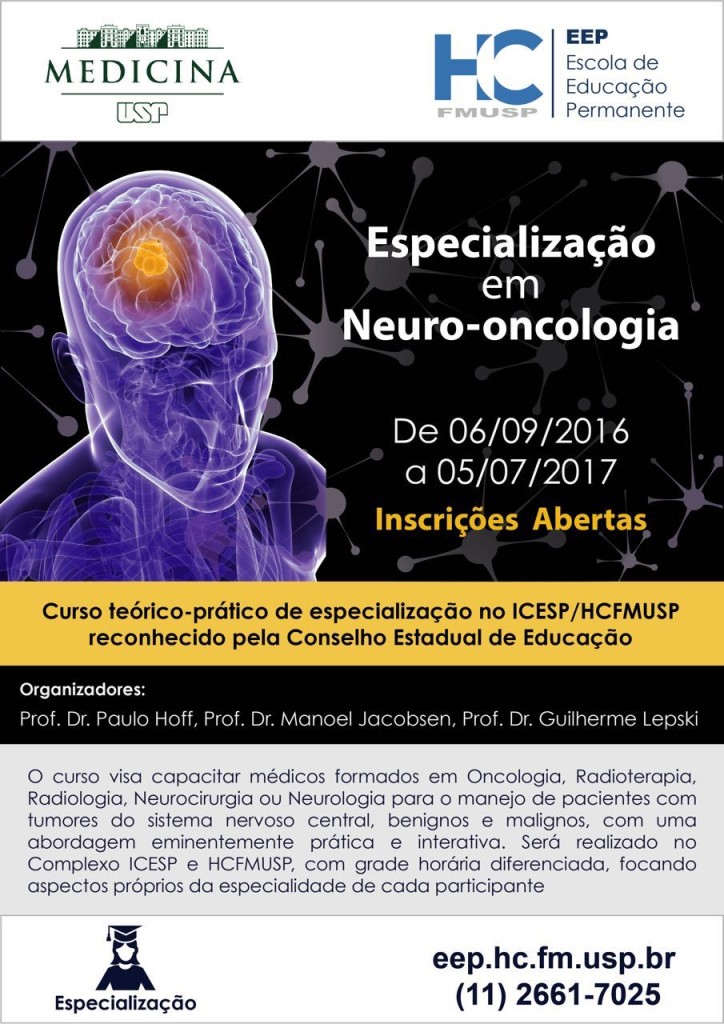 MEDICINA
USP

HC FMUSP
EEP
Escola de Educação Permanente

Especialização em Neuro-oncologia

De 06/09/2016 a 05/07/2017

Inscrições Abertas

Curso teórico-prático de especialização no ICESP/HCFMUSP reconhecido pela Conselho Estadual de Educação

Organizadores:
Prof. Dr. Paulo Hoff, Prof. Dr. Manoel Jacobsen, Prof. Dr. Guilherme Lepski

O curso visa capacitar médicos formados em Oncologia, Radioterapia, Radiologia, Neurocirurgia ou Neurologia para o manejo de pacientes com tumores do sistema nervoso central, benignos e malignos, com uma abordagem eminentemente prática e interativa. Será realizado no Complexo ICESP e HCFMUSP, com grade horária diferenciada, focando aspectos próprios da especialidade de cada participante

Especialização

eep.hc.fm.usp.br
(11) 2661-7025